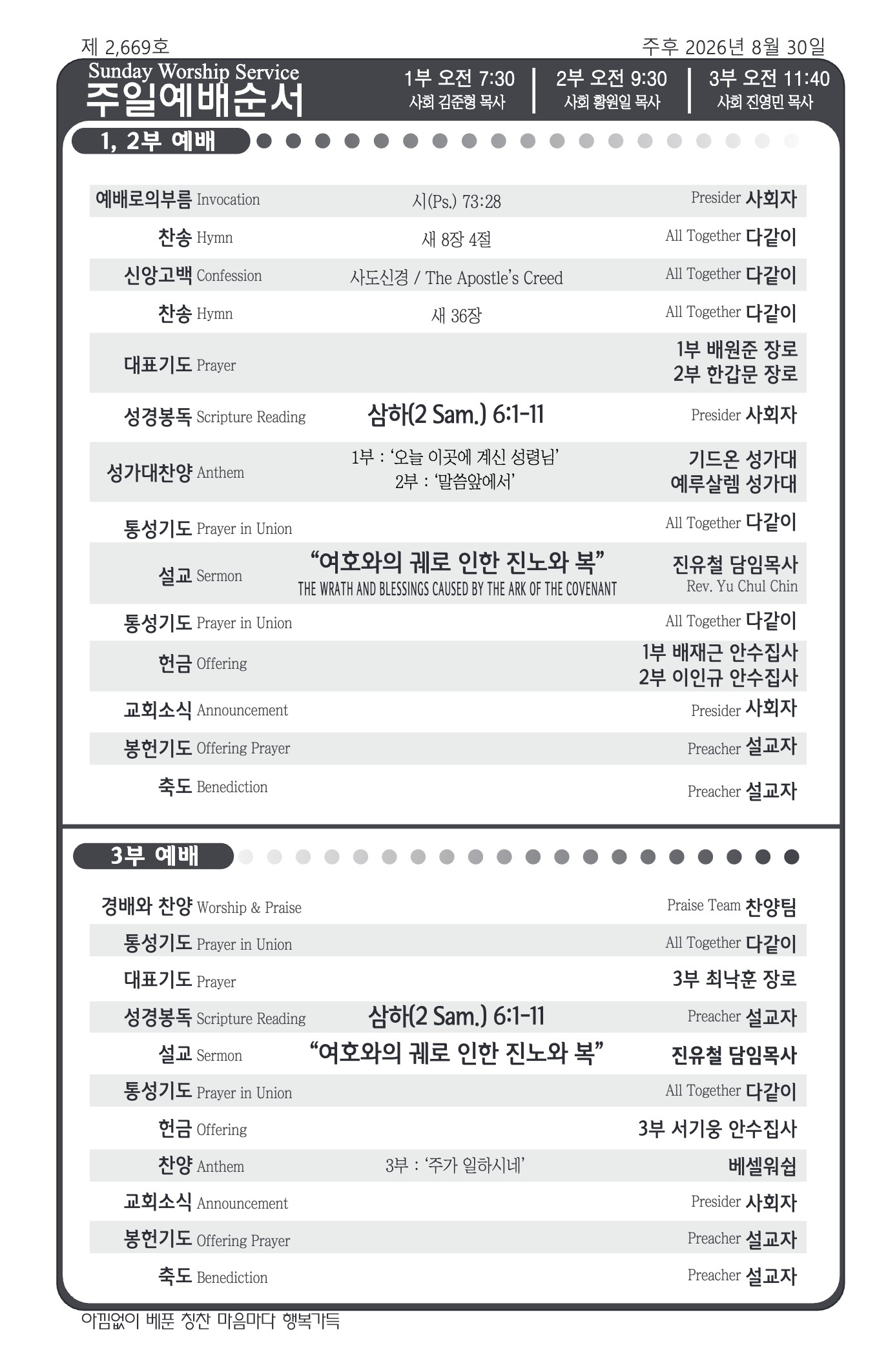 제 2,669호

주후 2026년 8월 30일

Sunday Worship Service
주일예배순서

1부 오전 7:30
사회 김준형 목사

2부 오전 9:30
사회 황원일 목사

3부 오전 11:40
사회 진영민 목사

1, 2부 예배

| | | |
|---|---|---|
| 예배로의부름 Invocation | 시(Ps.) 73:28 | Presider 사회자 |
| 찬송 Hymn | 새 8장 4절 | All Together 다같이 |
| 신앙고백 Confession | 사도신경 / The Apostle's Creed | All Together 다같이 |
| 찬송 Hymn | 새 36장 | All Together 다같이 |
| 대표기도 Prayer | | 1부 배원준 장로 2부 한갑문 장로 |
| 성경봉독 Scripture Reading | 삼하(2 Sam.) 6:1-11 | Presider 사회자 |
| 성가대찬양 Anthem | 1부 : '오늘 이곳에 계신 성령님' 2부 : '말씀앞에서' | 기드온 성가대 예루살렘 성가대 |
| 통성기도 Prayer in Union | | All Together 다같이 |
| 설교 Sermon | "여호와의 궤로 인한 진노와 복" THE WRATH AND BLESSINGS CAUSED BY THE ARK OF THE COVENANT | 진유철 담임목사 Rev. Yu Chul Chin |
| 통성기도 Prayer in Union | | All Together 다같이 |
| 헌금 Offering | | 1부 배재근 안수집사 2부 이인규 안수집사 |
| 교회소식 Announcement | | Presider 사회자 |
| 봉헌기도 Offering Prayer | | Preacher 설교자 |
| 축도 Benediction | | Preacher 설교자 |

3부 예배

| | | |
|---|---|---|
| 경배와 찬양 Worship & Praise | | Praise Team 찬양팀 |
| 통성기도 Prayer in Union | | All Together 다같이 |
| 대표기도 Prayer | | 3부 최낙훈 장로 |
| 성경봉독 Scripture Reading | 삼하(2 Sam.) 6:1-11 | Preacher 설교자 |
| 설교 Sermon | "여호와의 궤로 인한 진노와 복" | 진유철 담임목사 |
| 통성기도 Prayer in Union | | All Together 다같이 |
| 헌금 Offering | | 3부 서기웅 안수집사 |
| 찬양 Anthem | 3부 : '주가 일하시네' | 베셀워쉽 |
| 교회소식 Announcement | | Presider 사회자 |
| 봉헌기도 Offering Prayer | | Preacher 설교자 |
| 축도 Benediction | | Preacher 설교자 |

아낌없이 베푼 칭찬 마음마다 행복가득